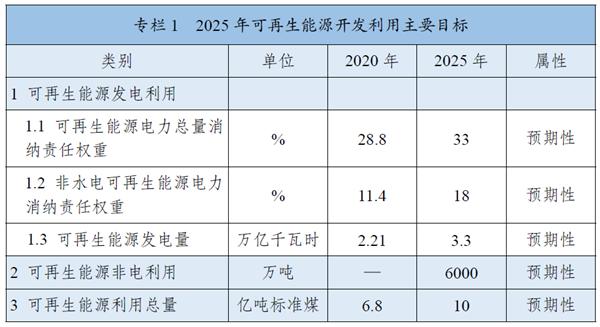 专栏 1　2025 年可再生能源开发利用主要目标

| 类别 | 单位 | 2020 年 | 2025 年 | 属性 |
|---|---|---|---|---|
| 1 可再生能源发电利用 | | | | |
| 1.1 可再生能源电力总量消纳责任权重 | % | 28.8 | 33 | 预期性 |
| 1.2 非水电可再生能源电力消纳责任权重 | % | 11.4 | 18 | 预期性 |
| 1.3 可再生能源发电量 | 万亿千瓦时 | 2.21 | 3.3 | 预期性 |
| 2 可再生能源非电利用 | 万吨 | — | 6000 | 预期性 |
| 3 可再生能源利用总量 | 亿吨标准煤 | 6.8 | 10 | 预期性 |